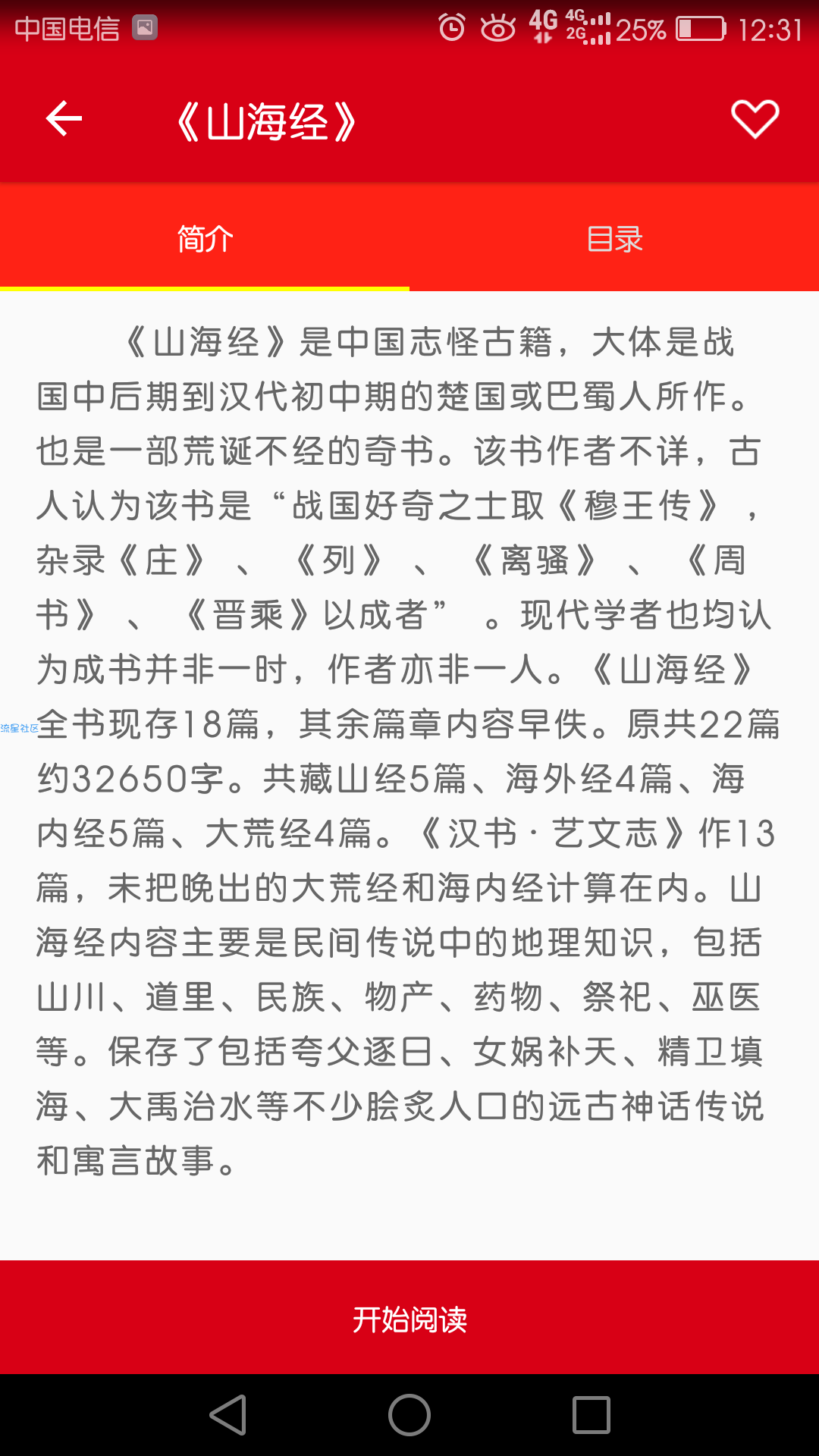 中国电信 4G 4G 2G 25% 12:31

《山海经》

简介

目录

《山海经》是中国志怪古籍，大体是战国中后期到汉代初中期的楚国或巴蜀人所作。也是一部荒诞不经的奇书。该书作者不详，古人认为该书是“战国好奇之士取《穆王传》，杂录《庄》、《列》、《离骚》、《周书》、《晋乘》以成者”。现代学者也均认为成书并非一时，作者亦非一人。《山海经》全书现存18篇，其余篇章内容早佚。原共22篇约32650字。共藏山经5篇、海外经4篇、海内经5篇、大荒经4篇。《汉书·艺文志》作13篇，未把晚出的大荒经和海内经计算在内。山海经内容主要是民间传说中的地理知识，包括山川、道里、民族、物产、药物、祭祀、巫医等。保存了包括夸父逐日、女娲补天、精卫填海、大禹治水等不少脍炙人口的远古神话传说和寓言故事。

流星社区

开始阅读